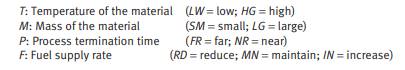 $T$: Temperature of the material ($LW$ = low; $HG$ = high)
$M$: Mass of the material ($SM$ = small; $LG$ = large)
$P$: Process termination time ($FR$ = far; $NR$ = near)
$F$: Fuel supply rate ($RD$ = reduce; $MN$ = maintain; $IN$ = increase)